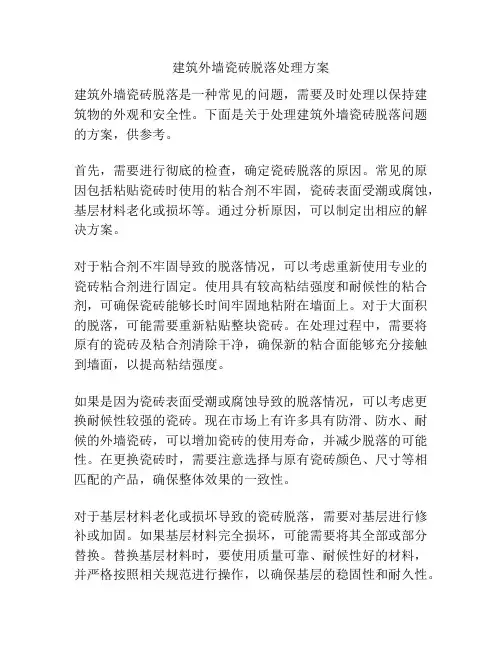 建筑外墙瓷砖脱落处理方案

建筑外墙瓷砖脱落是一种常见的问题，需要及时处理以保持建筑物的外观和安全性。下面是关于处理建筑外墙瓷砖脱落问题的方案，供参考。

首先，需要进行彻底的检查，确定瓷砖脱落的原因。常见的原因包括粘贴瓷砖时使用的粘合剂不牢固，瓷砖表面受潮或腐蚀，基层材料老化或损坏等。通过分析原因，可以制定出相应的解决方案。

对于粘合剂不牢固导致的脱落情况，可以考虑重新使用专业的瓷砖粘合剂进行固定。使用具有较高粘结强度和耐候性的粘合剂，可确保瓷砖能够长时间牢固地粘附在墙面上。对于大面积的脱落，可能需要重新粘贴整块瓷砖。在处理过程中，需要将原有的瓷砖及粘合剂清除干净，确保新的粘合面能够充分接触到墙面，以提高粘结强度。

如果是因为瓷砖表面受潮或腐蚀导致的脱落情况，可以考虑更换耐候性较强的瓷砖。现在市场上有许多具有防滑、防水、耐候的外墙瓷砖，可以增加瓷砖的使用寿命，并减少脱落的可能性。在更换瓷砖时，需要注意选择与原有瓷砖颜色、尺寸等相匹配的产品，确保整体效果的一致性。

对于基层材料老化或损坏导致的瓷砖脱落，需要对基层进行修补或加固。如果基层材料完全损坏，可能需要将其全部或部分替换。替换基层材料时，要使用质量可靠、耐候性好的材料，并严格按照相关规范进行操作，以确保基层的稳固性和耐久性。